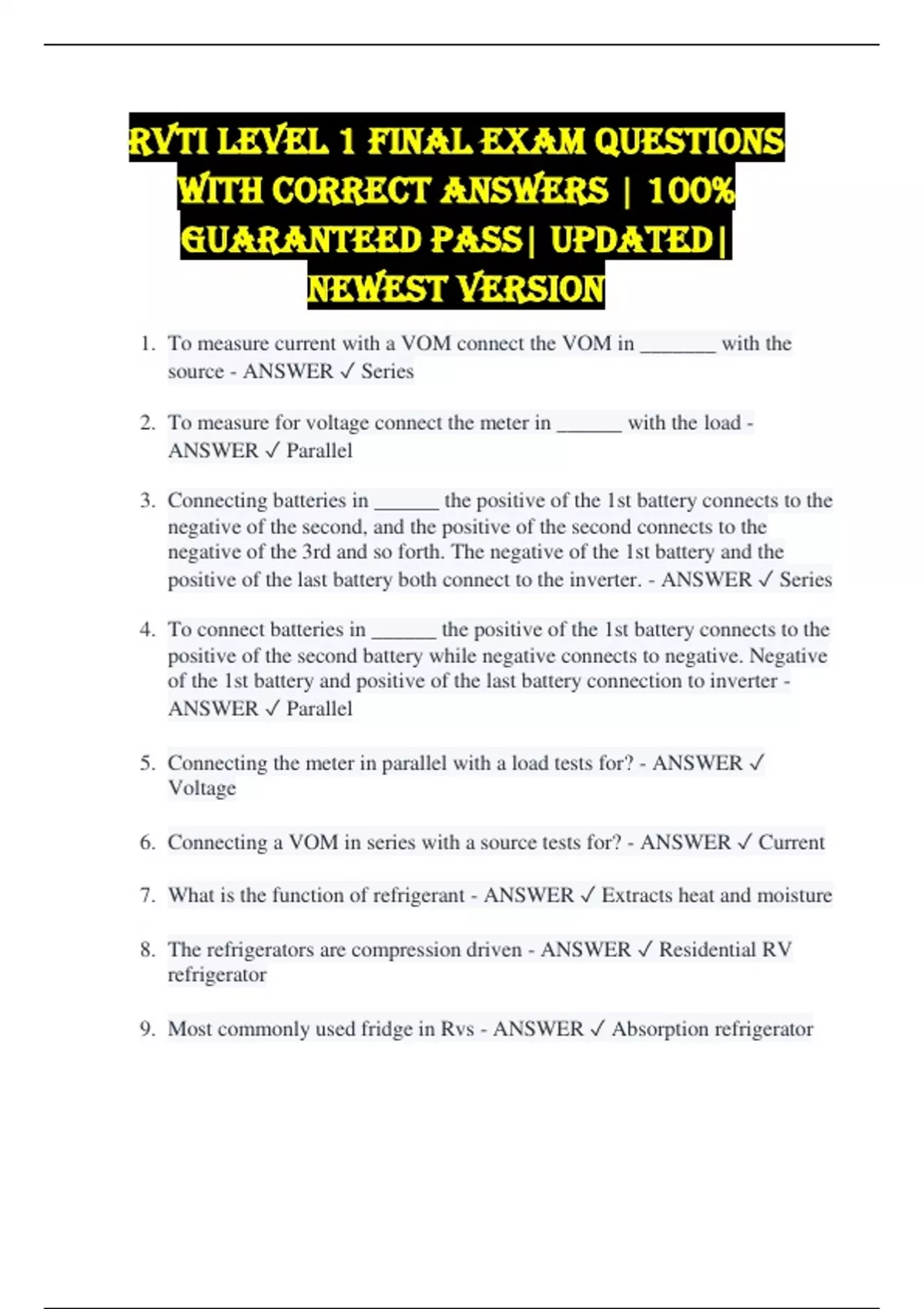 RVTI LEVEL 1 FINAL EXAM QUESTIONS WITH CORRECT ANSWERS | 100% GUARANTEED PASS| UPDATED| NEWEST VERSION

1. To measure current with a VOM connect the VOM in _______ with the source - ANSWER ✓ Series

2. To measure for voltage connect the meter in ______ with the load - ANSWER ✓ Parallel

3. Connecting batteries in ______ the positive of the 1st battery connects to the negative of the second, and the positive of the second connects to the negative of the 3rd and so forth. The negative of the 1st battery and the positive of the last battery both connect to the inverter. - ANSWER ✓ Series

4. To connect batteries in ______ the positive of the 1st battery connects to the positive of the second battery while negative connects to negative. Negative of the 1st battery and positive of the last battery connection to inverter - ANSWER ✓ Parallel

5. Connecting the meter in parallel with a load tests for? - ANSWER ✓ Voltage

6. Connecting a VOM in series with a source tests for? - ANSWER ✓ Current

7. What is the function of refrigerant - ANSWER ✓ Extracts heat and moisture

8. The refrigerators are compression driven - ANSWER ✓ Residential RV refrigerator

9. Most commonly used fridge in Rvs - ANSWER ✓ Absorption refrigerator